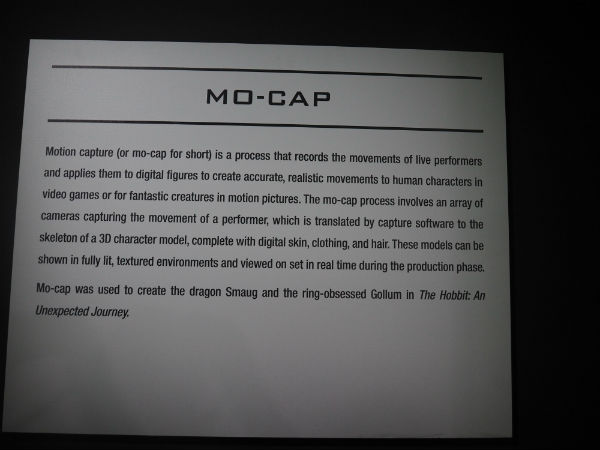 MO-CAP

Motion capture (or mo-cap for short) is a process that records the movements of live performers and applies them to digital figures to create accurate, realistic movements to human characters in video games or for fantastic creatures in motion pictures. The mo-cap process involves an array of cameras capturing the movement of a performer, which is translated by capture software to the skeleton of a 3D character model, complete with digital skin, clothing, and hair. These models can be shown in fully lit, textured environments and viewed on set in real time during the production phase.

Mo-cap was used to create the dragon Smaug and the ring-obsessed Gollum in The Hobbit: An Unexpected Journey.